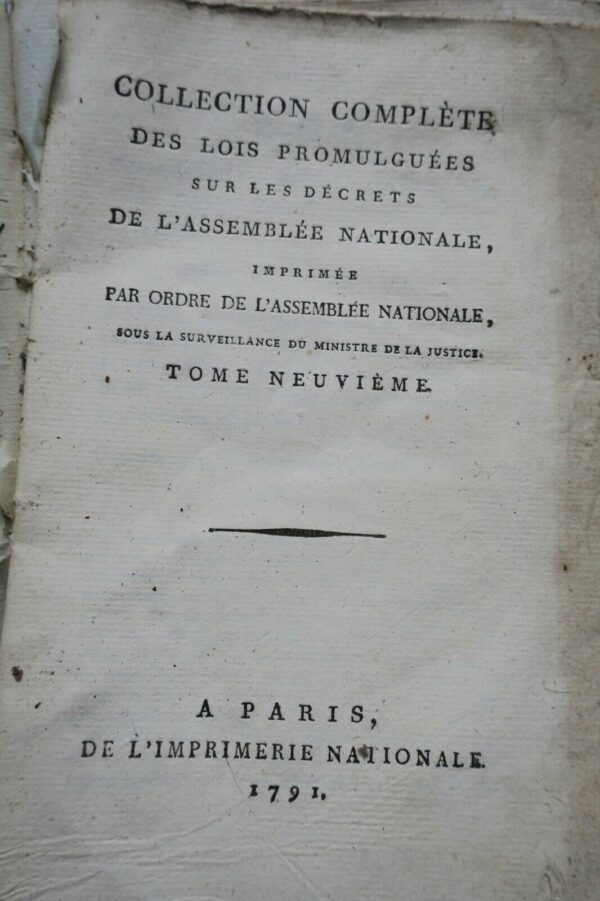 COLLECTION COMPLÈTE
DES LOIS PROMULGUÉES
SUR LES DÉCRETS
DE L'ASSEMBLÉE NATIONALE,
IMPRIMÉE
PAR ORDRE DE L'ASSEMBLÉE NATIONALE,
SOUS LA SURVEILLANCE DU MINISTRE DE LA JUSTICE.
TOME NEUVIÈME.

A PARIS,
DE L'IMPRIMERIE NATIONALE.
1791.